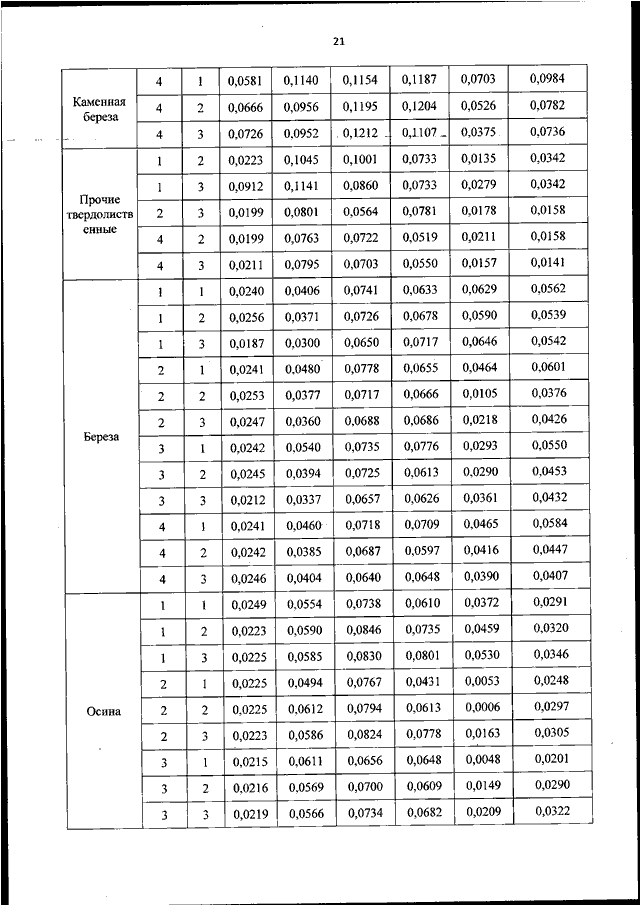 21

| | | | | | | | | |
|---|---|---|---|---|---|---|---|---|
| Каменная береза | 4 | 1 | 0,0581 | 0,1140 | 0,1154 | 0,1187 | 0,0703 | 0,0984 |
| | 4 | 2 | 0,0666 | 0,0956 | 0,1195 | 0,1204 | 0,0526 | 0,0782 |
| | 4 | 3 | 0,0726 | 0,0952 | 0,1212 | 0,1107 | 0,0375 | 0,0736 |
| Прочие твердолиственные | 1 | 2 | 0,0223 | 0,1045 | 0,1001 | 0,0733 | 0,0135 | 0,0342 |
| | 1 | 3 | 0,0912 | 0,1141 | 0,0860 | 0,0733 | 0,0279 | 0,0342 |
| | 2 | 3 | 0,0199 | 0,0801 | 0,0564 | 0,0781 | 0,0178 | 0,0158 |
| | 4 | 2 | 0,0199 | 0,0763 | 0,0722 | 0,0519 | 0,0211 | 0,0158 |
| | 4 | 3 | 0,0211 | 0,0795 | 0,0703 | 0,0550 | 0,0157 | 0,0141 |
| Береза | 1 | 1 | 0,0240 | 0,0406 | 0,0741 | 0,0633 | 0,0629 | 0,0562 |
| | 1 | 2 | 0,0256 | 0,0371 | 0,0726 | 0,0678 | 0,0590 | 0,0539 |
| | 1 | 3 | 0,0187 | 0,0300 | 0,0650 | 0,0717 | 0,0646 | 0,0542 |
| | 2 | 1 | 0,0241 | 0,0480 | 0,0778 | 0,0655 | 0,0464 | 0,0601 |
| | 2 | 2 | 0,0253 | 0,0377 | 0,0717 | 0,0666 | 0,0105 | 0,0376 |
| | 2 | 3 | 0,0247 | 0,0360 | 0,0688 | 0,0686 | 0,0218 | 0,0426 |
| | 3 | 1 | 0,0242 | 0,0540 | 0,0735 | 0,0776 | 0,0293 | 0,0550 |
| | 3 | 2 | 0,0245 | 0,0394 | 0,0725 | 0,0613 | 0,0290 | 0,0453 |
| | 3 | 3 | 0,0212 | 0,0337 | 0,0657 | 0,0626 | 0,0361 | 0,0432 |
| | 4 | 1 | 0,0241 | 0,0460 | 0,0718 | 0,0709 | 0,0465 | 0,0584 |
| | 4 | 2 | 0,0242 | 0,0385 | 0,0687 | 0,0597 | 0,0416 | 0,0447 |
| | 4 | 3 | 0,0246 | 0,0404 | 0,0640 | 0,0648 | 0,0390 | 0,0407 |
| Осина | 1 | 1 | 0,0249 | 0,0554 | 0,0738 | 0,0610 | 0,0372 | 0,0291 |
| | 1 | 2 | 0,0223 | 0,0590 | 0,0846 | 0,0735 | 0,0459 | 0,0320 |
| | 1 | 3 | 0,0225 | 0,0585 | 0,0830 | 0,0801 | 0,0530 | 0,0346 |
| | 2 | 1 | 0,0225 | 0,0494 | 0,0767 | 0,0431 | 0,0053 | 0,0248 |
| | 2 | 2 | 0,0225 | 0,0612 | 0,0794 | 0,0613 | 0,0006 | 0,0297 |
| | 2 | 3 | 0,0223 | 0,0586 | 0,0824 | 0,0778 | 0,0163 | 0,0305 |
| | 3 | 1 | 0,0215 | 0,0611 | 0,0656 | 0,0648 | 0,0048 | 0,0201 |
| | 3 | 2 | 0,0216 | 0,0569 | 0,0700 | 0,0609 | 0,0149 | 0,0290 |
| | 3 | 3 | 0,0219 | 0,0566 | 0,0734 | 0,0682 | 0,0209 | 0,0322 |